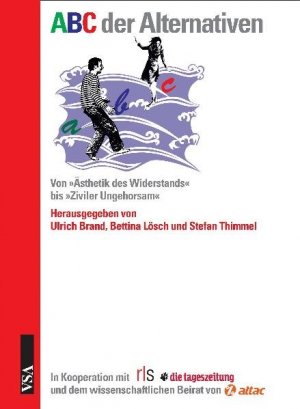 ABC der Alternativen

a b c

Von »Ästhetik des Widerstands« bis »Ziviler Ungehorsam«

Herausgegeben von
Ulrich Brand, Bettina Lösch und Stefan Thimmel

VSA

In Kooperation mit rls die tageszeitung
und dem wissenschaftlichen Beirat von attac